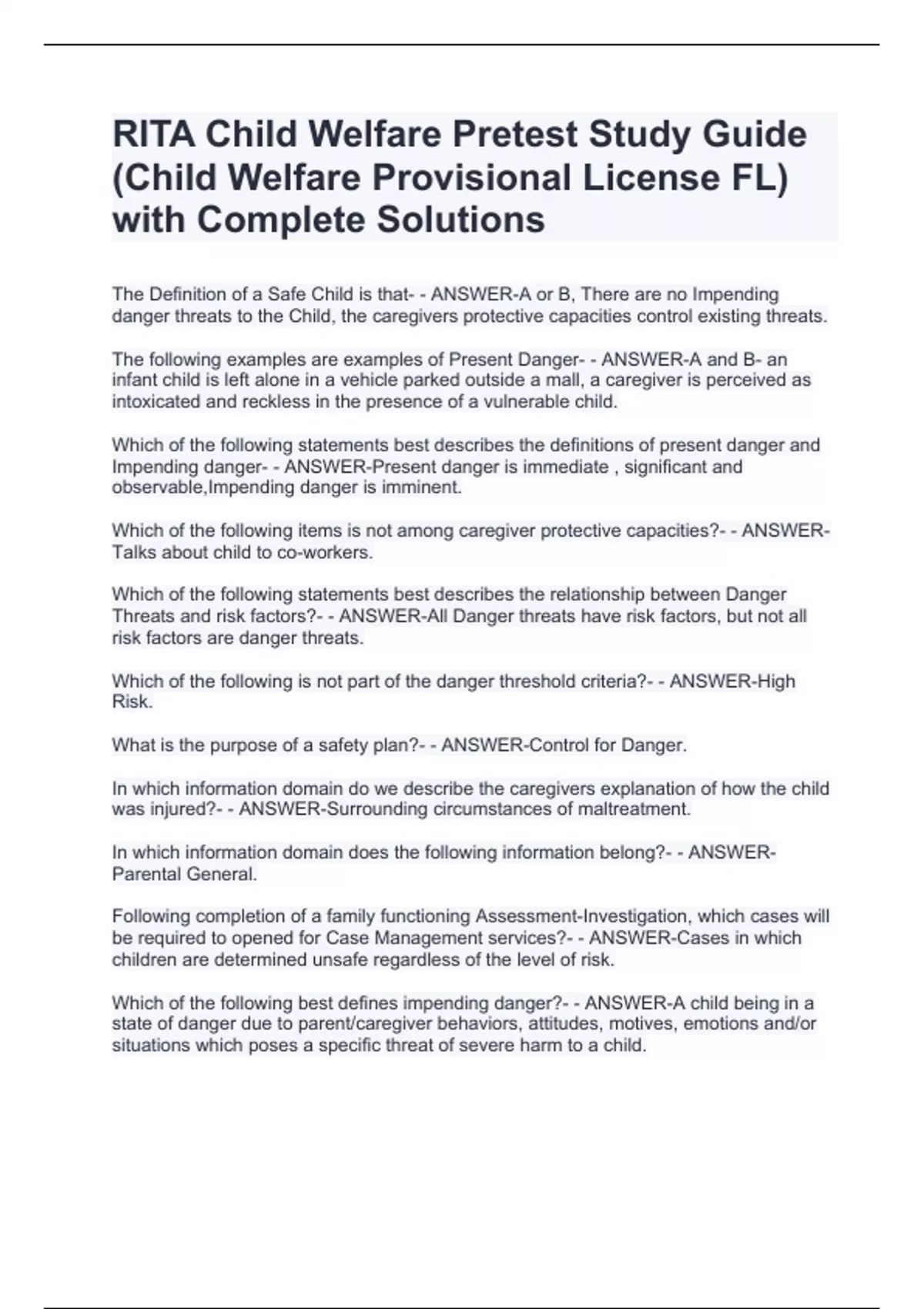 RITA Child Welfare Pretest Study Guide (Child Welfare Provisional License FL) with Complete Solutions

The Definition of a Safe Child is that- - ANSWER-A or B, There are no Impending danger threats to the Child, the caregivers protective capacities control existing threats.

The following examples are examples of Present Danger- - ANSWER-A and B- an infant child is left alone in a vehicle parked outside a mall, a caregiver is perceived as intoxicated and reckless in the presence of a vulnerable child.

Which of the following statements best describes the definitions of present danger and Impending danger- - ANSWER-Present danger is immediate , significant and observable,Impending danger is imminent.

Which of the following items is not among caregiver protective capacities?- - ANSWER-Talks about child to co-workers.

Which of the following statements best describes the relationship between Danger Threats and risk factors?- - ANSWER-All Danger threats have risk factors, but not all risk factors are danger threats.

Which of the following is not part of the danger threshold criteria?- - ANSWER-High Risk.

What is the purpose of a safety plan?- - ANSWER-Control for Danger.

In which information domain do we describe the caregivers explanation of how the child was injured?- - ANSWER-Surrounding circumstances of maltreatment.

In which information domain does the following information belong?- - ANSWER-Parental General.

Following completion of a family functioning Assessment-Investigation, which cases will be required to opened for Case Management services?- - ANSWER-Cases in which children are determined unsafe regardless of the level of risk.

Which of the following best defines impending danger?- - ANSWER-A child being in a state of danger due to parent/caregiver behaviors, attitudes, motives, emotions and/or situations which poses a specific threat of severe harm to a child.